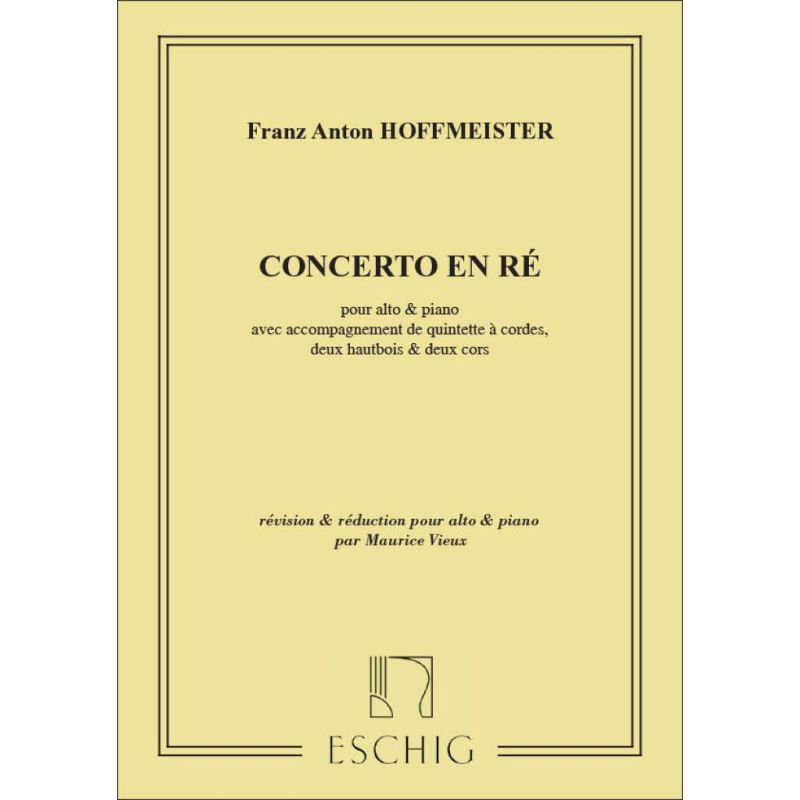 Franz Anton HOFFMEISTER

CONCERTO EN RÉ

pour alto & piano
avec accompagnement de quintette à cordes,
deux hautbois & deux cors

révision & réduction pour alto & piano
par Maurice Vieux

ESCHIG